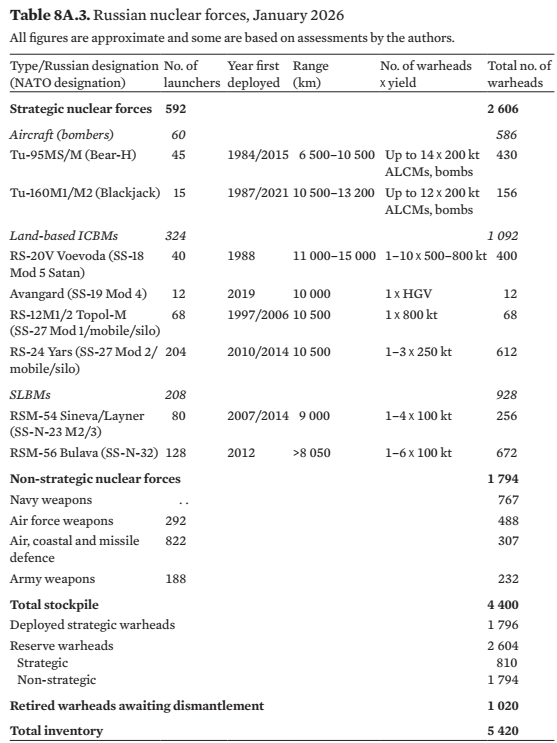 **Table 8A.3.** Russian nuclear forces, January 2026

All figures are approximate and some are based on assessments by the authors.

| Type/Russian designation (NATO designation) | No. of launchers | Year first deployed | Range (km) | No. of warheads x yield | Total no. of warheads |
|---|---|---|---|---|---|
| **Strategic nuclear forces** | **592** | | | | **2 606** |
| *Aircraft (bombers)* | *60* | | | | *586* |
| Tu-95MS/M (Bear-H) | 45 | 1984/2015 | 6 500–10 500 | Up to 14 x 200 kt ALCMs, bombs | 430 |
| Tu-160M1/M2 (Blackjack) | 15 | 1987/2021 | 10 500–13 200 | Up to 12 x 200 kt ALCMs, bombs | 156 |
| *Land-based ICBMs* | *324* | | | | *1 092* |
| RS-20V Voevoda (SS-18 Mod 5 Satan) | 40 | 1988 | 11 000–15 000 | 1–10 x 500–800 kt | 400 |
| Avangard (SS-19 Mod 4) | 12 | 2019 | 10 000 | 1 x HGV | 12 |
| RS-12M1/2 Topol-M (SS-27 Mod 1/mobile/silo) | 68 | 1997/2006 | 10 500 | 1 x 800 kt | 68 |
| RS-24 Yars (SS-27 Mod 2/ mobile/silo) | 204 | 2010/2014 | 10 500 | 1–3 x 250 kt | 612 |
| *SLBMs* | *208* | | | | *928* |
| RSM-54 Sineva/Layner (SS-N-23 M2/3) | 80 | 2007/2014 | 9 000 | 1–4 x 100 kt | 256 |
| RSM-56 Bulava (SS-N-32) | 128 | 2012 | >8 050 | 1–6 x 100 kt | 672 |
| **Non-strategic nuclear forces** | | | | | **1 794** |
| Navy weapons | . . | | | | 767 |
| Air force weapons | 292 | | | | 488 |
| Air, coastal and missile defence | 822 | | | | 307 |
| Army weapons | 188 | | | | 232 |
| **Total stockpile** | | | | | **4 400** |
| Deployed strategic warheads | | | | | 1 796 |
| Reserve warheads | | | | | 2 604 |
| Strategic | | | | | 810 |
| Non-strategic | | | | | 1 794 |
| **Retired warheads awaiting dismantlement** | | | | | **1 020** |
| **Total inventory** | | | | | **5 420** |